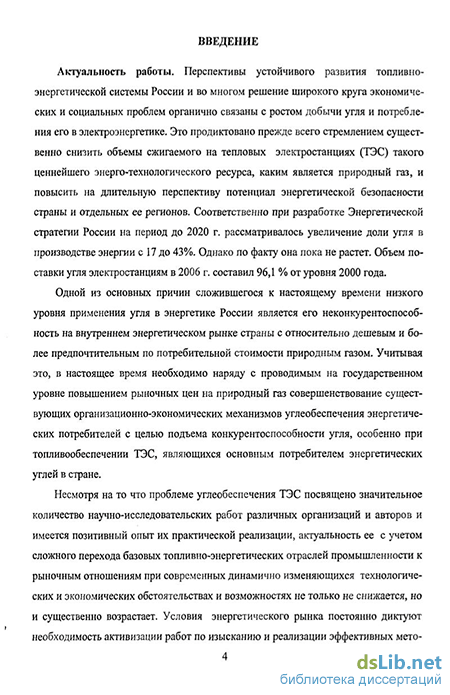 ВВЕДЕНИЕ

Актуальность работы. Перспективы устойчивого развития топливно-энергетической системы России и во многом решение широкого круга экономических и социальных проблем органично связаны с ростом добычи угля и потребления его в электроэнергетике. Это продиктовано прежде всего стремлением существенно снизить объемы сжигаемого на тепловых электростанциях (ТЭС) такого ценнейшего энерго-технологического ресурса, каким является природный газ, и повысить на длительную перспективу потенциал энергетической безопасности страны и отдельных ее регионов. Соответственно при разработке Энергетической стратегии России на период до 2020 г. рассматривалось увеличение доли угля в производстве энергии с 17 до 43%. Однако по факту она пока не растет. Объем поставки угля электростанциям в 2006 г. составил 96,1 % от уровня 2000 года.

Одной из основных причин сложившегося к настоящему времени низкого уровня применения угля в энергетике России является его неконкурентоспособность на внутреннем энергетическом рынке страны с относительно дешевым и более предпочтительным по потребительной стоимости природным газом. Учитывая это, в настоящее время необходимо наряду с проводимым на государственном уровне повышением рыночных цен на природный газ совершенствование существующих организационно-экономических механизмов углеобеспечения энергетических потребителей с целью подъема конкурентоспособности угля, особенно при топливообеспечении ТЭС, являющихся основным потребителем энергетических углей в стране.

Несмотря на то что проблеме углеобеспечения ТЭС посвящено значительное количество научно-исследовательских работ различных организаций и авторов и имеется позитивный опыт их практической реализации, актуальность ее с учетом сложного перехода базовых топливно-энергетических отраслей промышленности к рыночным отношениям при современных динамично изменяющихся технологических и экономических обстоятельствах и возможностях не только не снижается, но и существенно возрастает. Условия энергетического рынка постоянно диктуют необходимость активизации работ по изысканию и реализации эффективных мето-

4

dsLib.net
библиотека диссертаций